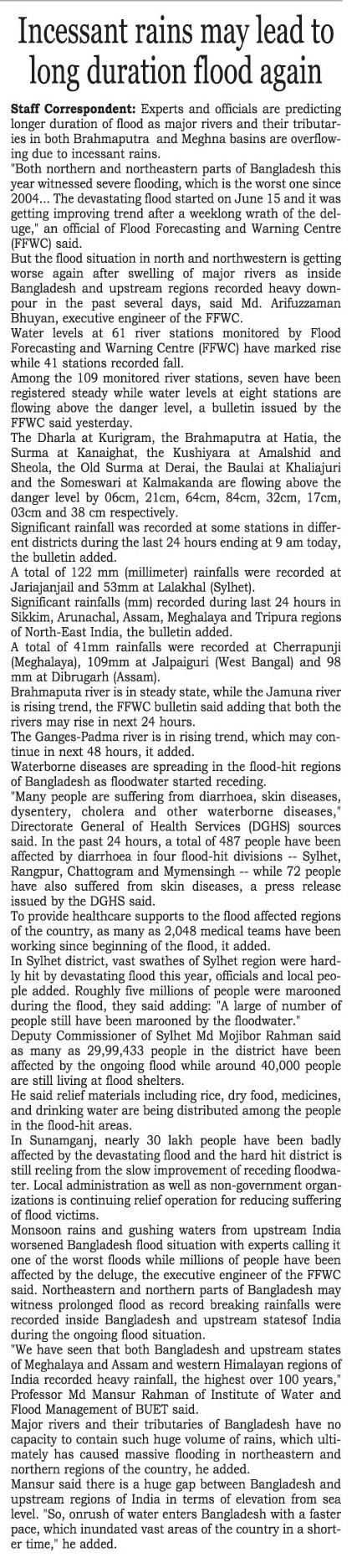 Incessant rains may lead to long duration flood again

Staff Correspondent: Experts and officials are predicting longer duration of flood as major rivers and their tributaries in both Brahmaputra and Meghna basins are overflowing due to incessant rains.

"Both northern and northeastern parts of Bangladesh this year witnessed severe flooding, which is the worst one since 2004... The devastating flood started on June 15 and it was getting improving trend after a weeklong wrath of the deluge," an official of Flood Forecasting and Warning Centre (FFWC) said.

But the flood situation in north and northwestern is getting worse again after swelling of major rivers as inside Bangladesh and upstream regions recorded heavy downpour in the past several days, said Md. Arifuzzaman Bhuyan, executive engineer of the FFWC.

Water levels at 61 river stations monitored by Flood Forecasting and Warning Centre (FFWC) have marked rise while 41 stations recorded fall.

Among the 109 monitored river stations, seven have been registered steady while water levels at eight stations are flowing above the danger level, a bulletin issued by the FFWC said yesterday.

The Dharla at Kurigram, the Brahmaputra at Hatia, the Surma at Kanaighat, the Kushiyara at Amalshid and Sheola, the Old Surma at Derai, the Baulai at Khaliajuri and the Someswari at Kalmakanda are flowing above the danger level by 06cm, 21cm, 64cm, 84cm, 32cm, 17cm, 03cm and 38 cm respectively.

Significant rainfall was recorded at some stations in different districts during the last 24 hours ending at 9 am today, the bulletin added.

A total of 122 mm (millimeter) rainfalls were recorded at Jariajanjail and 53mm at Lalakhal (Sylhet).

Significant rainfalls (mm) recorded during last 24 hours in Sikkim, Arunachal, Assam, Meghalaya and Tripura regions of North-East India, the bulletin added.

A total of 41mm rainfalls were recorded at Cherrapunji (Meghalaya), 109mm at Jalpaiguri (West Bangal) and 98 mm at Dibrugarh (Assam).

Brahmaputa river is in steady state, while the Jamuna river is rising trend, the FFWC bulletin said adding that both the rivers may rise in next 24 hours.

The Ganges-Padma river is in rising trend, which may continue in next 48 hours, it added.

Waterborne diseases are spreading in the flood-hit regions of Bangladesh as floodwater started receding.

"Many people are suffering from diarrhoea, skin diseases, dysentery, cholera and other waterborne diseases," Directorate General of Health Services (DGHS) sources said. In the past 24 hours, a total of 487 people have been affected by diarrhoea in four flood-hit divisions -- Sylhet, Rangpur, Chattogram and Mymensingh -- while 72 people have also suffered from skin diseases, a press release issued by the DGHS said.

To provide healthcare supports to the flood affected regions of the country, as many as 2,048 medical teams have been working since beginning of the flood, it added.

In Sylhet district, vast swathes of Sylhet region were hardly hit by devastating flood this year, officials and local people added. Roughly five millions of people were marooned during the flood, they said adding: "A large of number of people still have been marooned by the floodwater."

Deputy Commissioner of Sylhet Md Mojibor Rahman said as many as 29,99,433 people in the district have been affected by the ongoing flood while around 40,000 people are still living at flood shelters.

He said relief materials including rice, dry food, medicines, and drinking water are being distributed among the people in the flood-hit areas.

In Sunamganj, nearly 30 lakh people have been badly affected by the devastating flood and the hard hit district is still reeling from the slow improvement of receding floodwater. Local administration as well as non-government organizations is continuing relief operation for reducing suffering of flood victims.

Monsoon rains and gushing waters from upstream India worsened Bangladesh flood situation with experts calling it one of the worst floods while millions of people have been affected by the deluge, the executive engineer of the FFWC said. Northeastern and northern parts of Bangladesh may witness prolonged flood as record breaking rainfalls were recorded inside Bangladesh and upstream statesof India during the ongoing flood situation.

"We have seen that both Bangladesh and upstream states of Meghalaya and Assam and western Himalayan regions of India recorded heavy rainfall, the highest over 100 years," Professor Md Mansur Rahman of Institute of Water and Flood Management of BUET said.

Major rivers and their tributaries of Bangladesh have no capacity to contain such huge volume of rains, which ultimately has caused massive flooding in northeastern and northern regions of the country, he added.

Mansur said there is a huge gap between Bangladesh and upstream regions of India in terms of elevation from sea level. "So, onrush of water enters Bangladesh with a faster pace, which inundated vast areas of the country in a shorter time," he added.